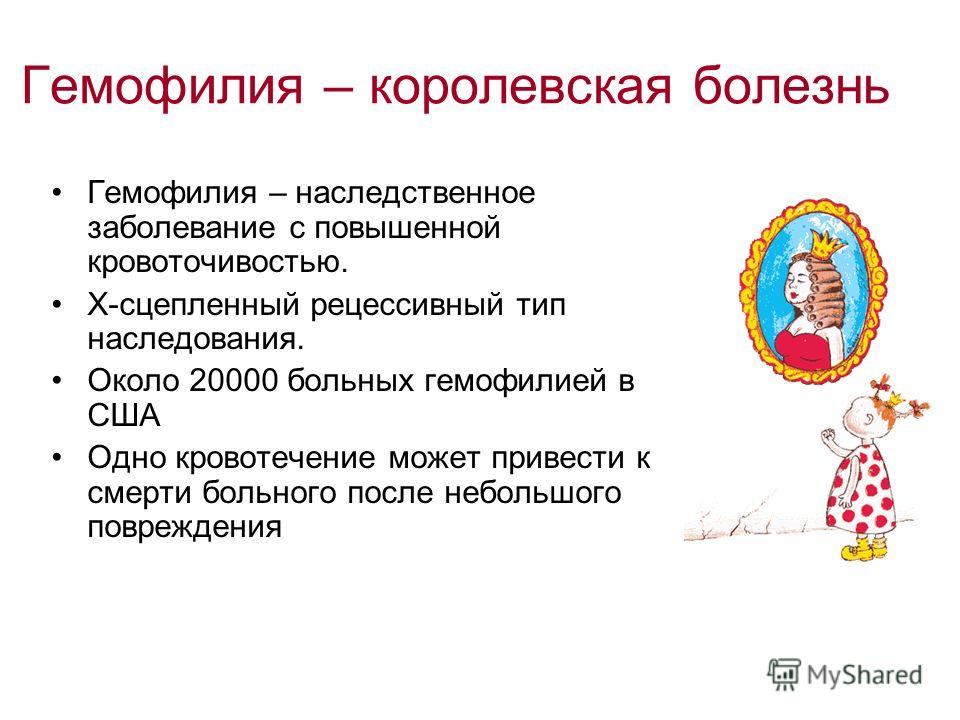 Гемофилия – королевская болезнь

• Гемофилия – наследственное заболевание с повышенной кровоточивостью.
• Х-сцепленный рецессивный тип наследования.
• Около 20000 больных гемофилией в США
• Одно кровотечение может привести к смерти больного после небольшого повреждения

MyShared